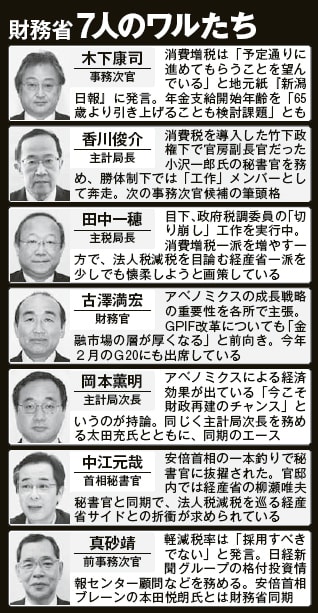 財務省 7人のワルたち

木下康司
事務次官
消費増税は「予定通りに進めてもらうことを望んでいる」と地元紙『新潟日報』に発言。年金支給開始年齢を「65歳より引き上げることも検討課題」とも

香川俊介
主計局長
消費税を導入した竹下政権下で官房副長官だった小沢一郎氏の秘書官を務め、勝体制下では「工作」メンバーとして奔走。次の事務次官候補の筆頭格

田中一穂
主税局長
目下、政府税調委員の「切り崩し」工作を実行中。消費増税一派を増やす一方で、法人税減税を目論む経産省一派を少しでも懐柔しようと画策している

古澤満宏
財務官
アベノミクスの成長戦略の重要性を各所で主張。GPIF改革についても「金融市場の層が厚くなる」と前向き。今年2月のG20にも出席している

岡本薫明
主計局次長
アベノミクスによる経済効果が出ている「今こそ財政再建のチャンス」というのが持論。同じく主計局次長を務める太田充氏とともに、同期のエース

中江元哉
首相秘書官
安倍首相の一本釣りで秘書官に抜擢された。官邸内では経産省の柳瀬唯夫秘書官と同期で、法人税減税を巡る経産省サイドとの折衝が求められている

真砂靖
前事務次官
軽減税率は「採用すべきでない」と発言。日経新聞グループの格付投資情報センター顧問などを務める。安倍首相ブレーンの本田悦朗氏とは財務省同期